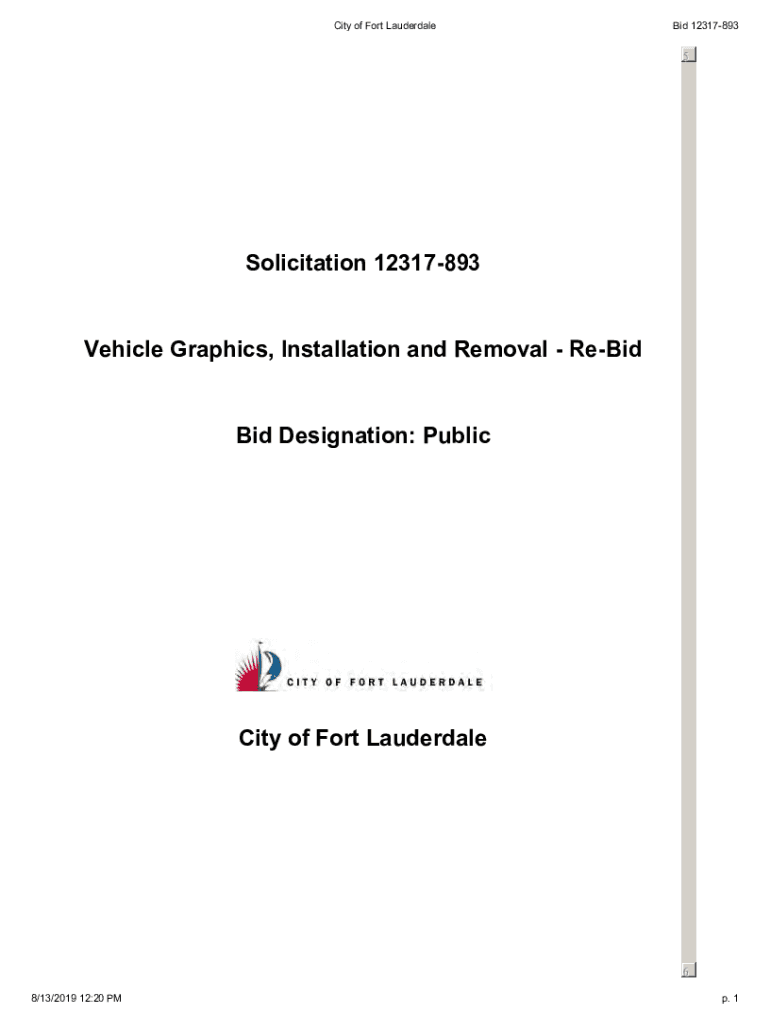 City of Fort Lauderdale

Bid 12317-893

Solicitation 12317-893

Vehicle Graphics, Installation and Removal - Re-Bid

Bid Designation: Public

CITY OF FORT LAUDERDALE

City of Fort Lauderdale

8/13/2019 12:20 PM

p. 1